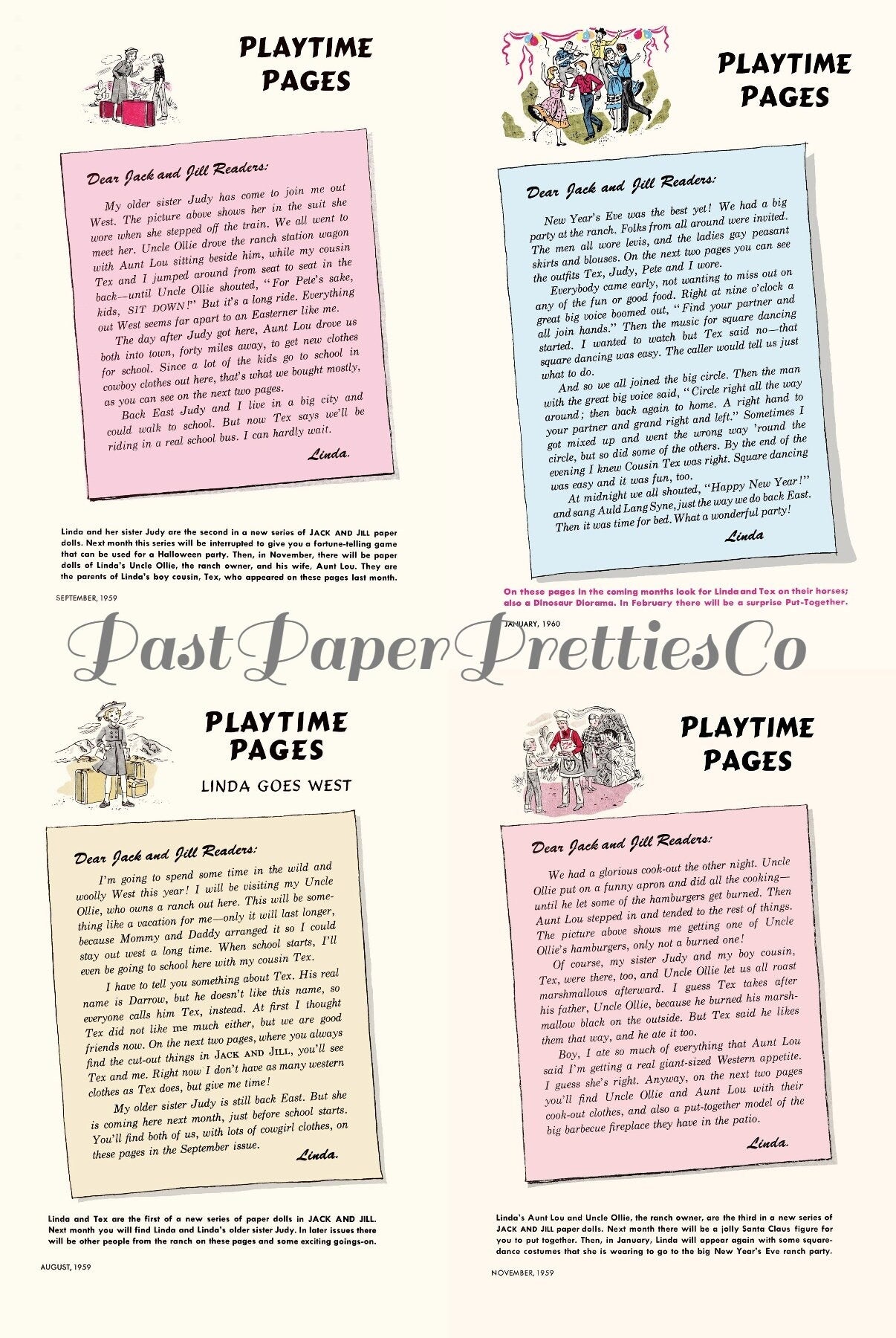 PLAYTIME PAGES

Dear Jack and Jill Readers:

My older sister Judy has come to join me out West. The picture above shows her in the suit she wore when she stepped off the train. We all went to meet her. Uncle Ollie drove the ranch station wagon with Aunt Lou sitting beside him, while my cousin Tex and I jumped around from seat to seat in the back—until Uncle Ollie shouted, "For Pete's sake, kids, SIT DOWN!" But it's a long ride. Everything out West seems far apart to an Easterner like me.

The day after Judy got here, Aunt Lou drove us both into town, forty miles away, to get new clothes for school. Since a lot of the kids go to school in cowboy clothes out here, that's what we bought mostly, as you can see on the next two pages.

Back East Judy and I live in a big city and could walk to school. But now Tex says we'll be riding in a real school bus. I can hardly wait.

Linda.

Linda and her sister Judy are the second in a new series of JACK AND JILL paper dolls. Next month this series will be interrupted to give you a fortune-telling game that can be used for a Halloween party. Then, in November, there will be paper dolls of Linda's Uncle Ollie, the ranch owner, and his wife, Aunt Lou. They are the parents of Linda's boy cousin, Tex, who appeared on these pages last month.

SEPTEMBER, 1959

PLAYTIME PAGES

Dear Jack and Jill Readers:

New Year's Eve was the best yet! We had a big party at the ranch. Folks from all around were invited. The men all wore levis, and the ladies gay peasant skirts and blouses. On the next two pages you can see the outfits Tex, Judy, Pete and I wore.

Everybody came early, not wanting to miss out on any of the fun or good food. Right at nine o'clock a great big voice boomed out, "Find your partner and all join hands." Then the music for square dancing started. I wanted to watch but Tex said no—that square dancing was easy. The caller would tell us just what to do.

And so we all joined the big circle. Then the man with the great big voice said, "Circle right all the way around; then back again to home. A right hand to your partner and grand right and left." Sometimes I got mixed up and went the wrong way 'round the circle, but so did some of the others. By the end of the evening I knew Cousin Tex was right. Square dancing was easy and it was fun, too.

At midnight we all shouted, "Happy New Year!" and sang Auld Lang Syne, just the way we do back East. Then it was time for bed. What a wonderful party!

Linda

On these pages in the coming months look for Linda and Tex on their horses; also a Dinosaur Diorama. In February there will be a surprise Put-Together.

JANUARY, 1960

Past Paper Pretties Co

PLAYTIME PAGES
LINDA GOES WEST

Dear Jack and Jill Readers:

I'm going to spend some time in the wild and woolly West this year! I will be visiting my Uncle Ollie, who owns a ranch out here. This will be something like a vacation for me—only it will last longer, because Mommy and Daddy arranged it so I could stay out west a long time. When school starts, I'll even be going to school here with my cousin Tex.

I have to tell you something about Tex. His real name is Darrow, but he doesn't like this name, so everyone calls him Tex, instead. At first I thought Tex did not like me much either, but we are good friends now. On the next two pages, where you always find the cut-out things in JACK AND JILL, you'll see Tex and me. Right now I don't have as many western clothes as Tex does, but give me time!

My older sister Judy is still back East. But she is coming here next month, just before school starts. You'll find both of us, with lots of cowgirl clothes, on these pages in the September issue.

Linda.

Linda and Tex are the first of a new series of paper dolls in JACK AND JILL. Next month you will find Linda and Linda's older sister Judy. In later issues there will be other people from the ranch on these pages and some exciting goings-on.

AUGUST, 1959

PLAYTIME PAGES

Dear Jack and Jill Readers:

We had a glorious cook-out the other night. Uncle Ollie put on a funny apron and did all the cooking—until he let some of the hamburgers get burned. Then Aunt Lou stepped in and tended to the rest of things. The picture above shows me getting one of Uncle Ollie's hamburgers, only not a burned one!

Of course, my sister Judy and my boy cousin, Tex, were there, too, and Uncle Ollie let us all roast marshmallows afterward. I guess Tex takes after his father, Uncle Ollie, because he burned his marshmallow black on the outside. But Tex said he likes them that way, and he ate it too.

Boy, I ate so much of everything that Aunt Lou said I'm getting a real giant-sized Western appetite. I guess she's right. Anyway, on the next two pages you'll find Uncle Ollie and Aunt Lou with their cook-out clothes, and also a put-together model of the big barbecue fireplace they have in the patio.

Linda.

Linda's Aunt Lou and Uncle Ollie, the ranch owner, are the third in a new series of JACK AND JILL paper dolls. Next month there will be a jolly Santa Claus figure for you to put together. Then, in January, Linda will appear again with some square-dance costumes that she is wearing to go to the big New Year's Eve ranch party.

NOVEMBER, 1959